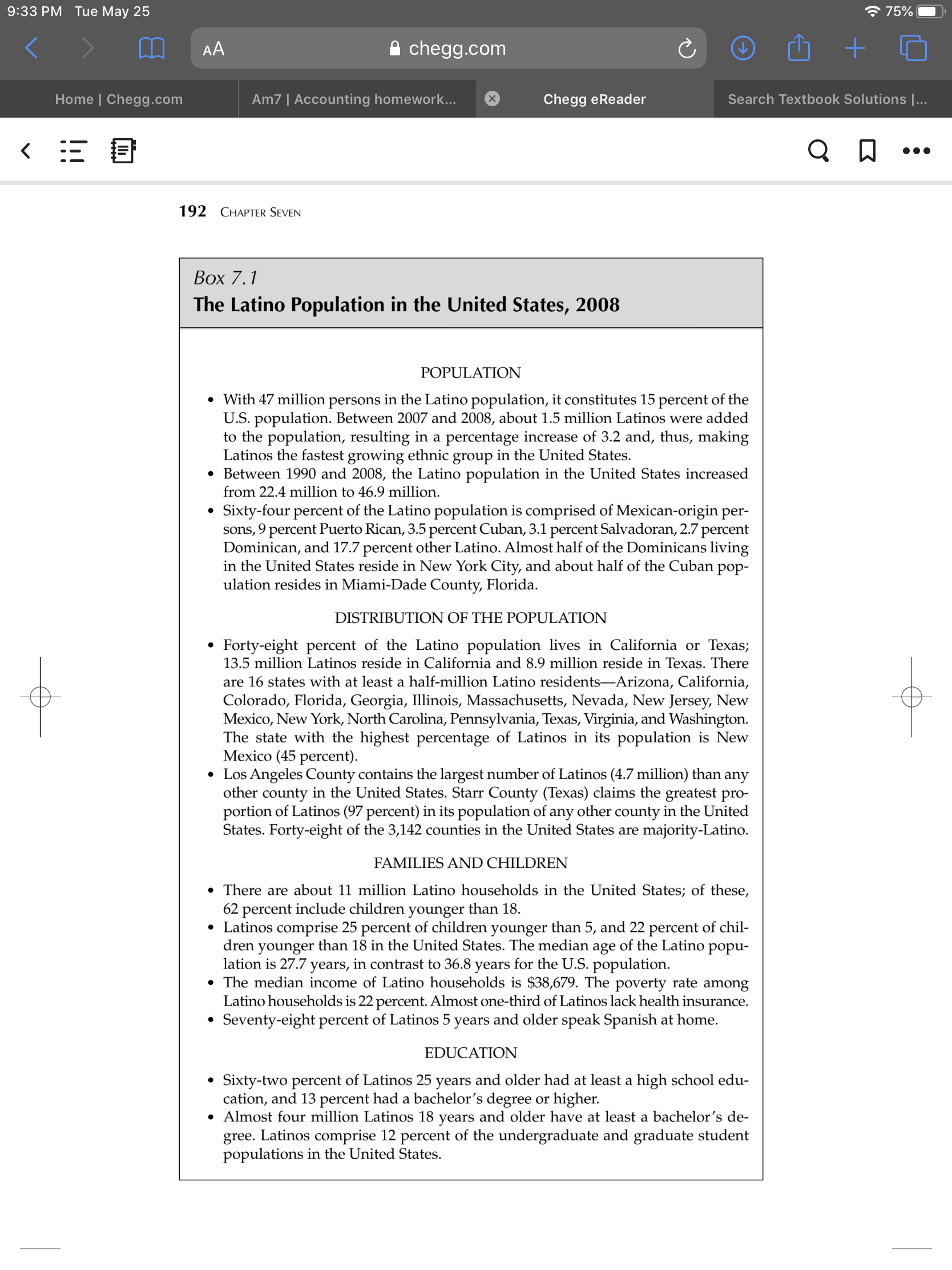 9:33 PM Tue May 25

75%

AA

chegg.com

Home | Chegg.com

Am7 | Accounting homework...

Chegg eReader

Search Textbook Solutions |...

192 CHAPTER SEVEN

Box 7.1
The Latino Population in the United States, 2008

POPULATION

• With 47 million persons in the Latino population, it constitutes 15 percent of the U.S. population. Between 2007 and 2008, about 1.5 million Latinos were added to the population, resulting in a percentage increase of 3.2 and, thus, making Latinos the fastest growing ethnic group in the United States.
• Between 1990 and 2008, the Latino population in the United States increased from 22.4 million to 46.9 million.
• Sixty-four percent of the Latino population is comprised of Mexican-origin persons, 9 percent Puerto Rican, 3.5 percent Cuban, 3.1 percent Salvadoran, 2.7 percent Dominican, and 17.7 percent other Latino. Almost half of the Dominicans living in the United States reside in New York City, and about half of the Cuban population resides in Miami-Dade County, Florida.

DISTRIBUTION OF THE POPULATION

• Forty-eight percent of the Latino population lives in California or Texas; 13.5 million Latinos reside in California and 8.9 million reside in Texas. There are 16 states with at least a half-million Latino residents—Arizona, California, Colorado, Florida, Georgia, Illinois, Massachusetts, Nevada, New Jersey, New Mexico, New York, North Carolina, Pennsylvania, Texas, Virginia, and Washington. The state with the highest percentage of Latinos in its population is New Mexico (45 percent).
• Los Angeles County contains the largest number of Latinos (4.7 million) than any other county in the United States. Starr County (Texas) claims the greatest proportion of Latinos (97 percent) in its population of any other county in the United States. Forty-eight of the 3,142 counties in the United States are majority-Latino.

FAMILIES AND CHILDREN

• There are about 11 million Latino households in the United States; of these, 62 percent include children younger than 18.
• Latinos comprise 25 percent of children younger than 5, and 22 percent of children younger than 18 in the United States. The median age of the Latino population is 27.7 years, in contrast to 36.8 years for the U.S. population.
• The median income of Latino households is $38,679. The poverty rate among Latino households is 22 percent. Almost one-third of Latinos lack health insurance.
• Seventy-eight percent of Latinos 5 years and older speak Spanish at home.

EDUCATION

• Sixty-two percent of Latinos 25 years and older had at least a high school education, and 13 percent had a bachelor's degree or higher.
• Almost four million Latinos 18 years and older have at least a bachelor's degree. Latinos comprise 12 percent of the undergraduate and graduate student populations in the United States.